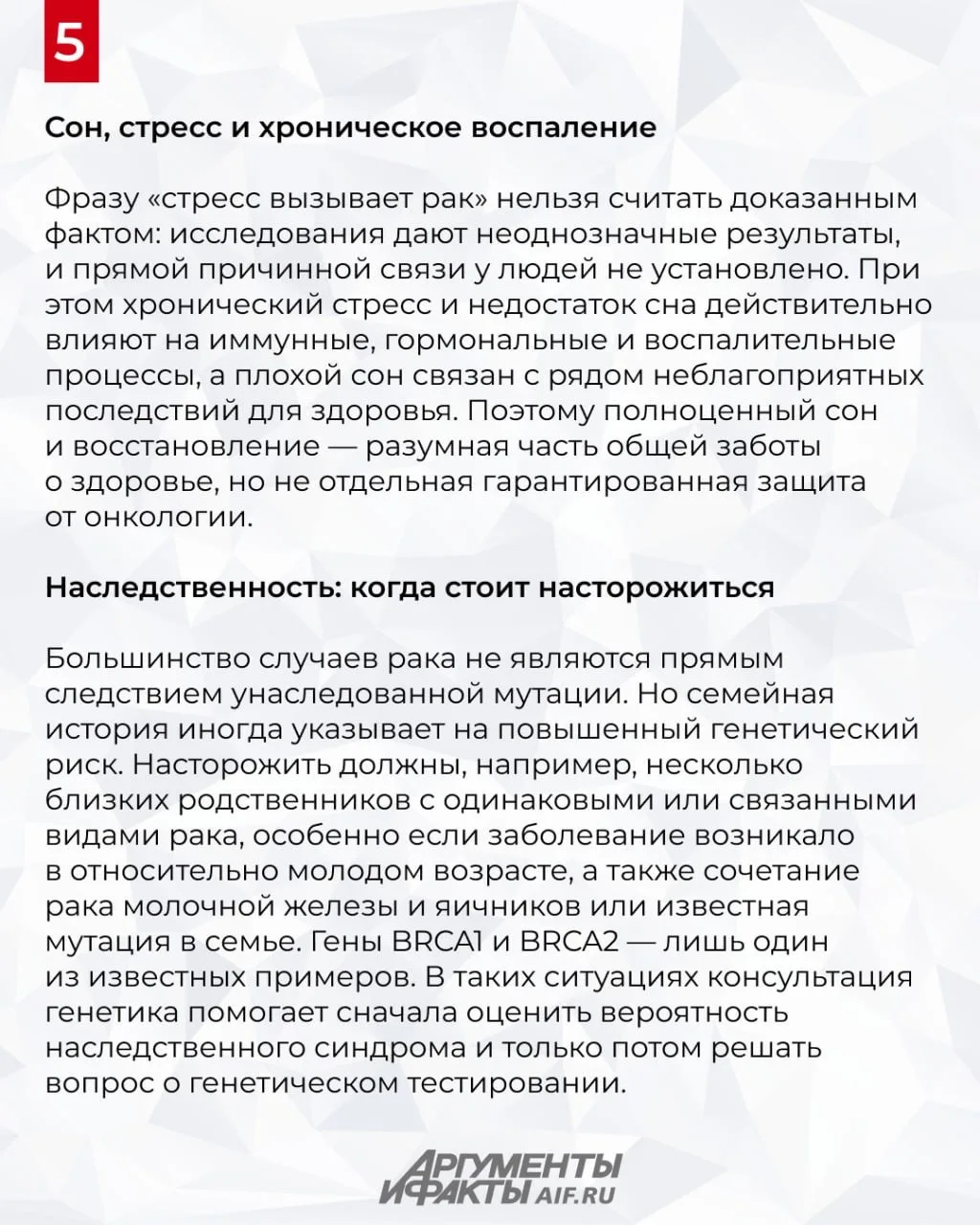 5

Сон, стресс и хроническое воспаление

Фразу «стресс вызывает рак» нельзя считать доказанным фактом: исследования дают неоднозначные результаты, и прямой причинной связи у людей не установлено. При этом хронический стресс и недостаток сна действительно влияют на иммунные, гормональные и воспалительные процессы, а плохой сон связан с рядом неблагоприятных последствий для здоровья. Поэтому полноценный сон и восстановление — разумная часть общей заботы о здоровье, но не отдельная гарантированная защита от онкологии.

Наследственность: когда стоит насторожиться

Большинство случаев рака не являются прямым следствием унаследованной мутации. Но семейная история иногда указывает на повышенный генетический риск. Насторожить должны, например, несколько близких родственников с одинаковыми или связанными видами рака, особенно если заболевание возникало в относительно молодом возрасте, а также сочетание рака молочной железы и яичников или известная мутация в семье. Гены BRCA1 и BRCA2 — лишь один из известных примеров. В таких ситуациях консультация генетика помогает сначала оценить вероятность наследственного синдрома и только потом решать вопрос о генетическом тестировании.

АРГУМЕНТЫ И ФАКТЫ AIF.RU